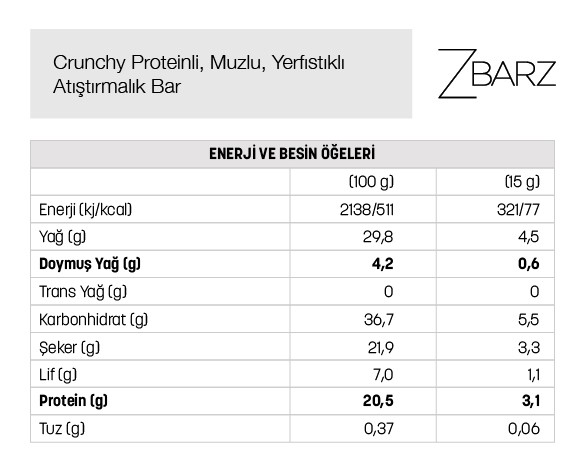 Crunchy Proteinli, Muzlu, Yerfıstıklı Atıştırmalık Bar

ZBARZ

| ENERJİ VE BESİN ÖĞELERİ | | |
|---|---|---|
| | (100 g) | (15 g) |
| Enerji (kj/kcal) | 2138/511 | 321/77 |
| Yağ (g) | 29,8 | 4,5 |
| **Doymuş Yağ (g)** | **4,2** | **0,6** |
| Trans Yağ (g) | 0 | 0 |
| Karbonhidrat (g) | 36,7 | 5,5 |
| Şeker (g) | 21,9 | 3,3 |
| Lif (g) | 7,0 | 1,1 |
| **Protein (g)** | **20,5** | **3,1** |
| Tuz (g) | 0,37 | 0,06 |